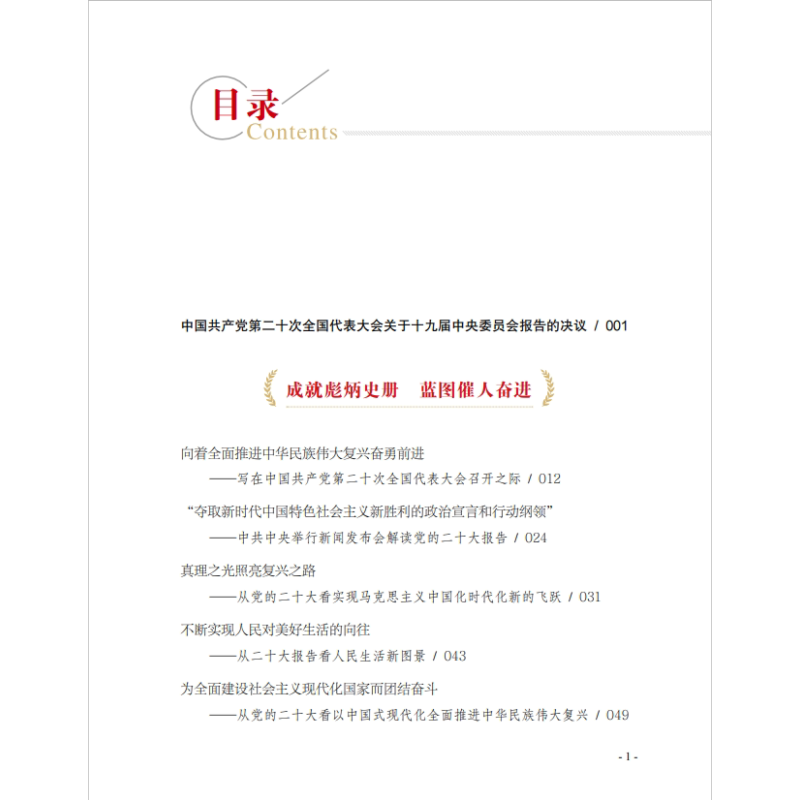 目录
Contents

中国共产党第二十次全国代表大会关于十九届中央委员会报告的决议 / 001

成就彪炳史册　蓝图催人奋进

向着全面推进中华民族伟大复兴奋勇前进
——写在中国共产党第二十次全国代表大会召开之际 / 012

“夺取新时代中国特色社会主义新胜利的政治宣言和行动纲领”
——中共中央举行新闻发布会解读党的二十大报告 / 024

真理之光照亮复兴之路
——从党的二十大看实现马克思主义中国化时代化新的飞跃 / 031

不断实现人民对美好生活的向往
——从二十大报告看人民生活新图景 / 043

为全面建设社会主义现代化国家而团结奋斗
——从党的二十大看以中国式现代化全面推进中华民族伟大复兴 / 049

- 1 -